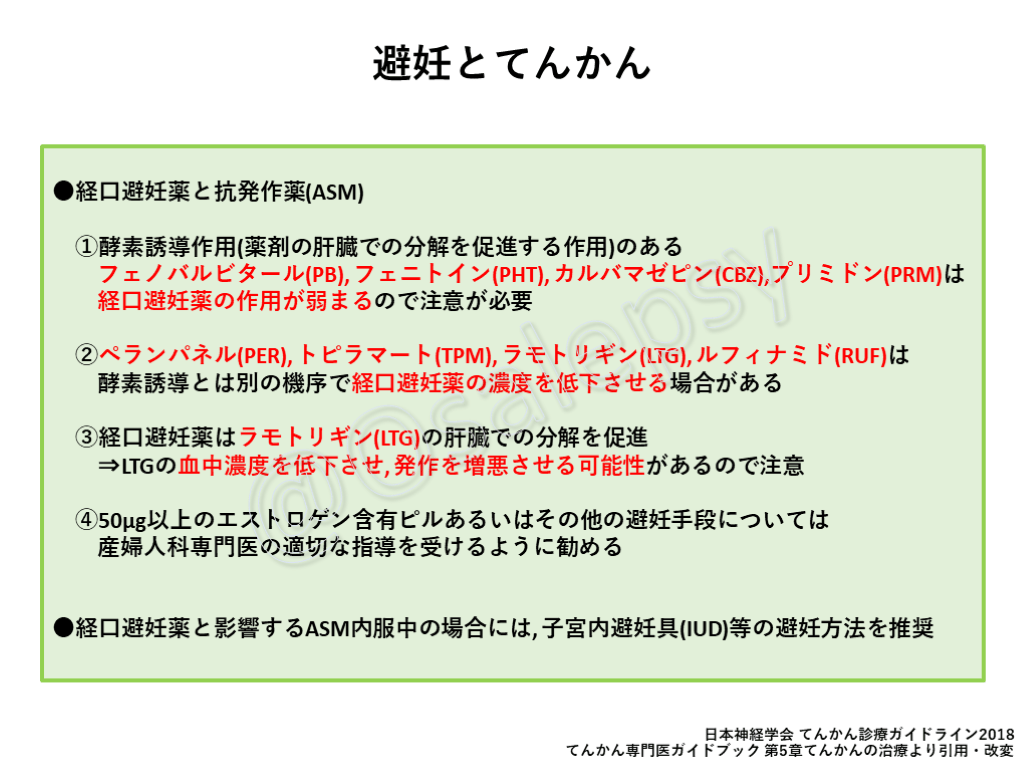 避妊とてんかん

●経口避妊薬と抗発作薬(ASM)

①酵素誘導作用(薬剤の肝臓での分解を促進する作用)のある フェノバルビタール(PB), フェニトイン(PHT), カルバマゼピン(CBZ), プリミドン(PRM)は 経口避妊薬の作用が弱まるので注意が必要

②ペランパネル(PER), トピラマート(TPM), ラモトリギン(LTG), ルフィナミド(RUF)は 酵素誘導とは別の機序で経口避妊薬の濃度を低下させる場合がある

③経口避妊薬はラモトリギン(LTG)の肝臓での分解を促進 ⇒LTGの血中濃度を低下させ, 発作を増悪させる可能性があるので注意

④50μg以上のエストロゲン含有ピルあるいはその他の避妊手段については 産婦人科専門医の適切な指導を受けるように勧める

●経口避妊薬と影響するASM内服中の場合には, 子宮内避妊具(IUD)等の避妊方法を推奨

@epilepsy

日本神経学会 てんかん診療ガイドライン2018
てんかん専門医ガイドブック 第5章てんかんの治療より引用・改変